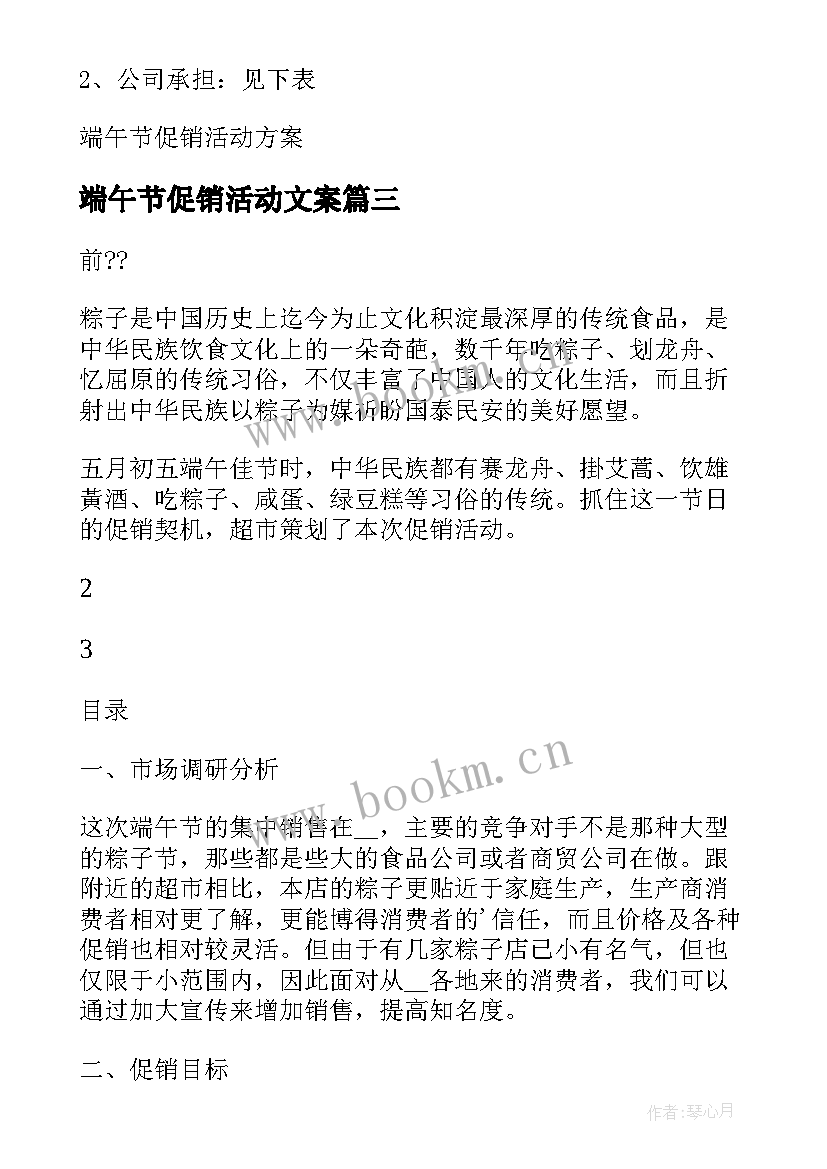 2、公司承担：见下表

端午节促销活动方案

端午节促销活动文案篇三

前??

粽子是中国历史上迄今为止文化积淀最深厚的传统食品，是中华民族饮食文化上的一朵奇葩，数千年吃粽子、划龙舟、忆屈原的传统习俗，不仅丰富了中国人的文化生活，而且折射出中华民族以粽子为媒祈盼国泰民安的美好愿望。

五月初五端午佳节时，中华民族都有赛龙舟、掛艾蒿、饮雄黄酒、吃粽子、咸蛋、绿豆糕等习俗的传统。抓住这一节日的促销契机，超市策划了本次促销活动。

2

3

目录

一、市场调研分析

这次端午节的集中销售在__，主要的竞争对手不是那种大型的粽子节，那些都是些大的食品公司或者商贸公司在做。跟附近的超市相比，本店的粽子更贴近于家庭生产，生产商消费者相对更了解，更能博得消费者的'信任，而且价格及各种促销也相对较灵活。但由于有几家粽子店已小有名气，但也仅限于小范围内，因此面对从__各地来的消费者，我们可以通过加大宣传来增加销售，提高知名度。

二、促销目标

www.bookm.cn

作者:琴心月